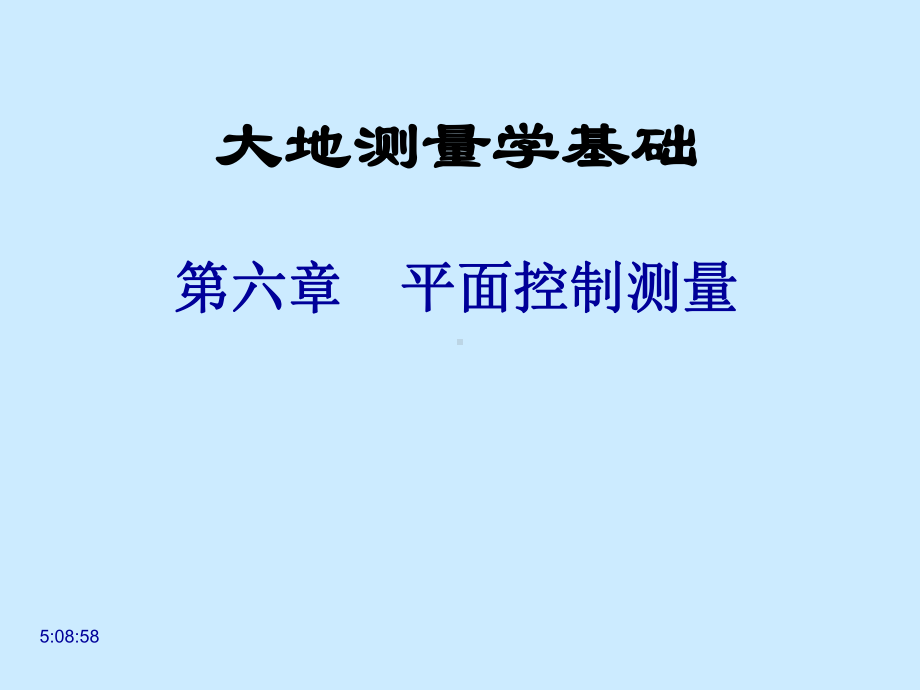 大地测量学基础

第六章　平面控制测量

5:08:58